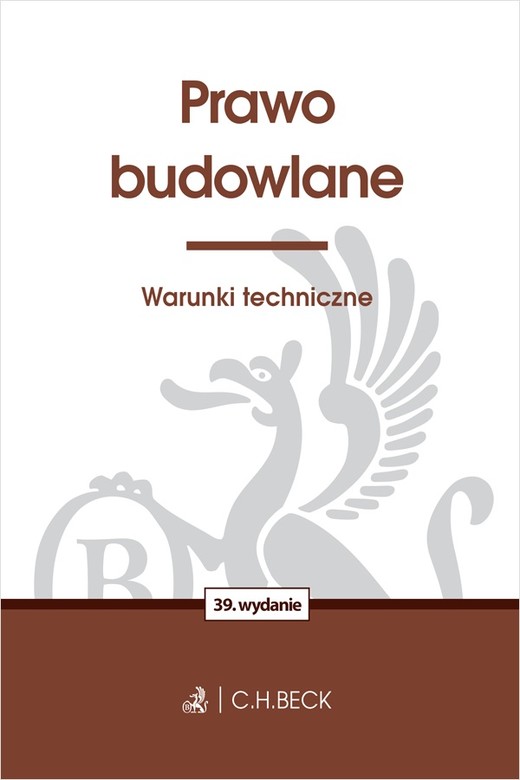 Prawo budowlane

Warunki techniczne

39. wydanie

C.H.BECK